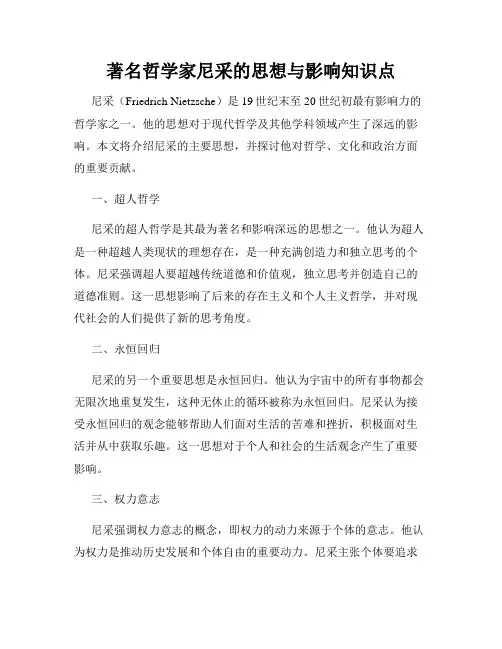 著名哲学家尼采的思想与影响知识点

尼采（Friedrich Nietzsche）是19世纪末至20世纪初最有影响力的哲学家之一。他的思想对于现代哲学及其他学科领域产生了深远的影响。本文将介绍尼采的主要思想，并探讨他对哲学、文化和政治方面的重要贡献。

一、超人哲学

尼采的超人哲学是其最为著名和影响深远的思想之一。他认为超人是一种超越人类现状的理想存在，是一种充满创造力和独立思考的个体。尼采强调超人要超越传统道德和价值观，独立思考并创造自己的道德准则。这一思想影响了后来的存在主义和个人主义哲学，并对现代社会的人们提供了新的思考角度。

二、永恒回归

尼采的另一个重要思想是永恒回归。他认为宇宙中的所有事物都会无限次地重复发生，这种无休止的循环被称为永恒回归。尼采认为接受永恒回归的观念能够帮助人们面对生活的苦难和挫折，积极面对生活并从中获取乐趣。这一思想对于个人和社会的生活观念产生了重要影响。

三、权力意志

尼采强调权力意志的概念，即权力的动力来源于个体的意志。他认为权力是推动历史发展和个体自由的重要动力。尼采主张个体要追求